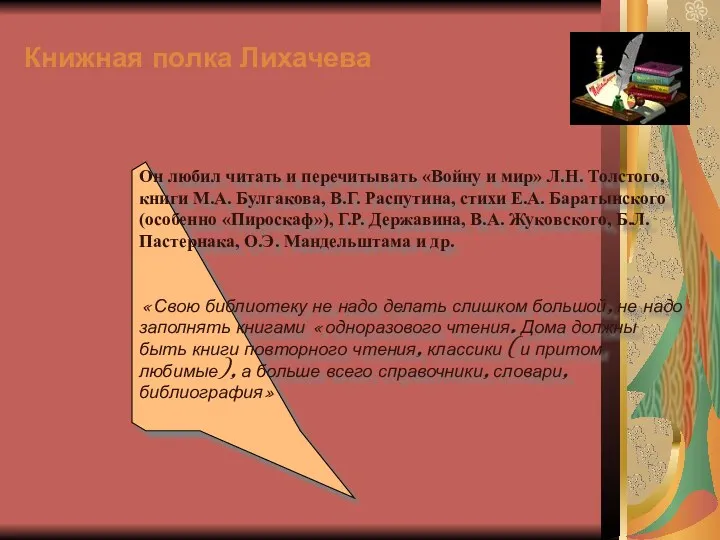 Книжная полка Лихачева

Он любил читать и перечитывать «Войну и мир» Л.Н. Толстого, книги М.А. Булгакова, В.Г. Распутина, стихи Е.А. Баратынского (особенно «Пироскаф»), Г.Р. Державина, В.А. Жуковского, Б.Л. Пастернака, О.Э. Мандельштама и др.

«Свою библиотеку не надо делать слишком большой, не надо заполнять книгами «одноразового чтения. Дома должны быть книги повторного чтения, классики (и притом любимые), а больше всего справочники, словари, библиография»